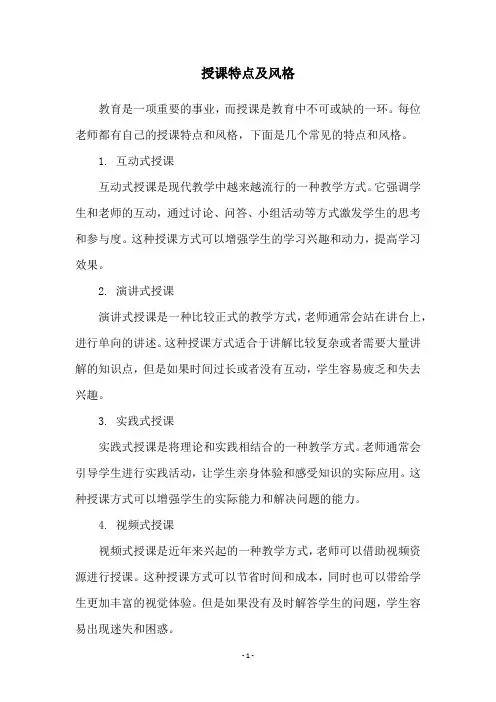 授课特点及风格

教育是一项重要的事业，而授课是教育中不可或缺的一环。每位老师都有自己的授课特点和风格，下面是几个常见的特点和风格。

1. 互动式授课

互动式授课是现代教学中越来越流行的一种教学方式。它强调学生和老师的互动，通过讨论、问答、小组活动等方式激发学生的思考和参与度。这种授课方式可以增强学生的学习兴趣和动力，提高学习效果。

2. 演讲式授课

演讲式授课是一种比较正式的教学方式，老师通常会站在讲台上，进行单向的讲述。这种授课方式适合于讲解比较复杂或者需要大量讲解的知识点，但是如果时间过长或者没有互动，学生容易疲乏和失去兴趣。

3. 实践式授课

实践式授课是将理论和实践相结合的一种教学方式。老师通常会引导学生进行实践活动，让学生亲身体验和感受知识的实际应用。这种授课方式可以增强学生的实际能力和解决问题的能力。

4. 视频式授课

视频式授课是近年来兴起的一种教学方式，老师可以借助视频资源进行授课。这种授课方式可以节省时间和成本，同时也可以带给学生更加丰富的视觉体验。但是如果没有及时解答学生的问题，学生容易出现迷失和困惑。

- 1 -